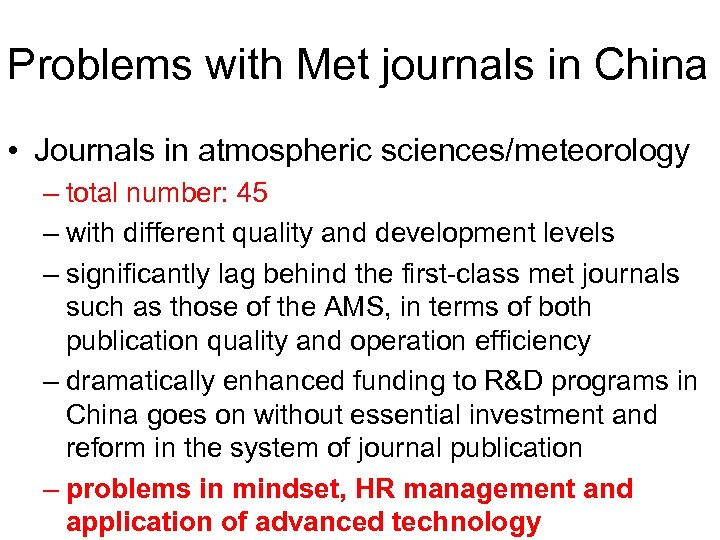 Problems with Met journals in China

• Journals in atmospheric sciences/meteorology
– total number: 45
– with different quality and development levels
– significantly lag behind the first-class met journals such as those of the AMS, in terms of both publication quality and operation efficiency
– dramatically enhanced funding to R&D programs in China goes on without essential investment and reform in the system of journal publication
– problems in mindset, HR management and application of advanced technology